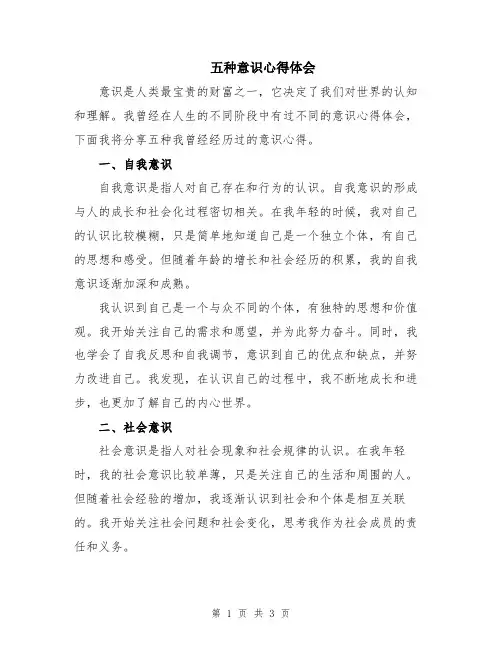 五种意识心得体会

意识是人类最宝贵的财富之一，它决定了我们对世界的认知和理解。我曾经在人生的不同阶段中有过不同的意识心得体会，下面我将分享五种我曾经经历过的意识心得。

一、自我意识

自我意识是指人对自己存在和行为的认识。自我意识的形成与人的成长和社会化过程密切相关。在我年轻的时候，我对自己的认识比较模糊，只是简单地知道自己是一个独立个体，有自己的思想和感受。但随着年龄的增长和社会经历的积累，我的自我意识逐渐加深和成熟。

我认识到自己是一个与众不同的个体，有独特的思想和价值观。我开始关注自己的需求和愿望，并为此努力奋斗。同时，我也学会了自我反思和自我调节，意识到自己的优点和缺点，并努力改进自己。我发现，在认识自己的过程中，我不断地成长和进步，也更加了解自己的内心世界。

二、社会意识

社会意识是指人对社会现象和社会规律的认识。在我年轻时，我的社会意识比较单薄，只是关注自己的生活和周围的人。但随着社会经验的增加，我逐渐认识到社会和个体是相互关联的。我开始关注社会问题和社会变化，思考我作为社会成员的责任和义务。

第 1 页 共 3 页